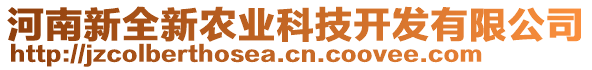 河南新全新农业科技开发有限公司
http://jzcolberthosea.cn.coovee.com